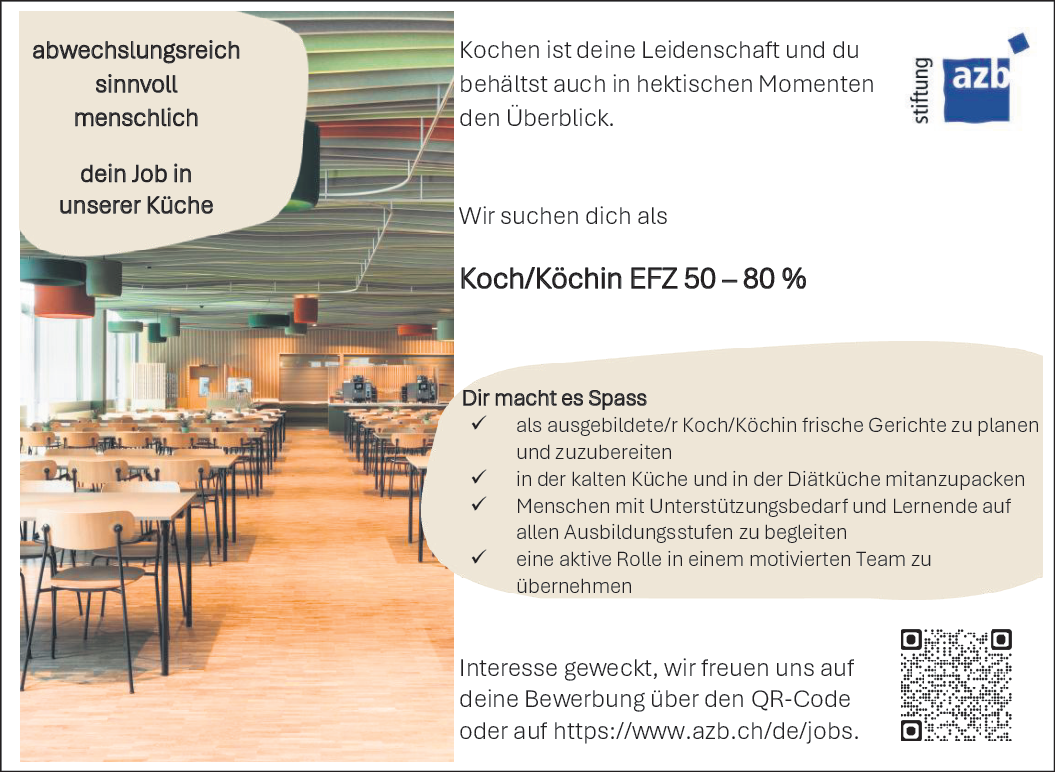 abwechslungsreich
sinnvoll
menschlich

dein Job in
unserer Küche

Kochen ist deine Leidenschaft und du behältst auch in hektischen Momenten den Überblick.

stiftung
azb

Wir suchen dich als

Koch/Köchin EFZ 50 – 80 %

Dir macht es Spass
✓ als ausgebildete/r Koch/Köchin frische Gerichte zu planen und zuzubereiten
✓ in der kalten Küche und in der Diätküche mitanzupacken
✓ Menschen mit Unterstützungsbedarf und Lernende auf allen Ausbildungsstufen zu begleiten
✓ eine aktive Rolle in einem motivierten Team zu übernehmen

Interesse geweckt, wir freuen uns auf deine Bewerbung über den QR-Code oder auf https://www.azb.ch/de/jobs.